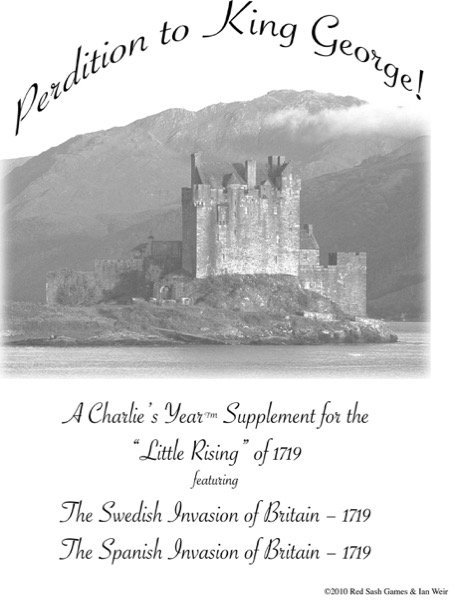 Perdition to King George!

A Charlie's Year™ Supplement for the "Little Rising" of 1719

featuring

The Swedish Invasion of Britain – 1719

The Spanish Invasion of Britain – 1719

©2010 Red Sash Games & Ian Weir